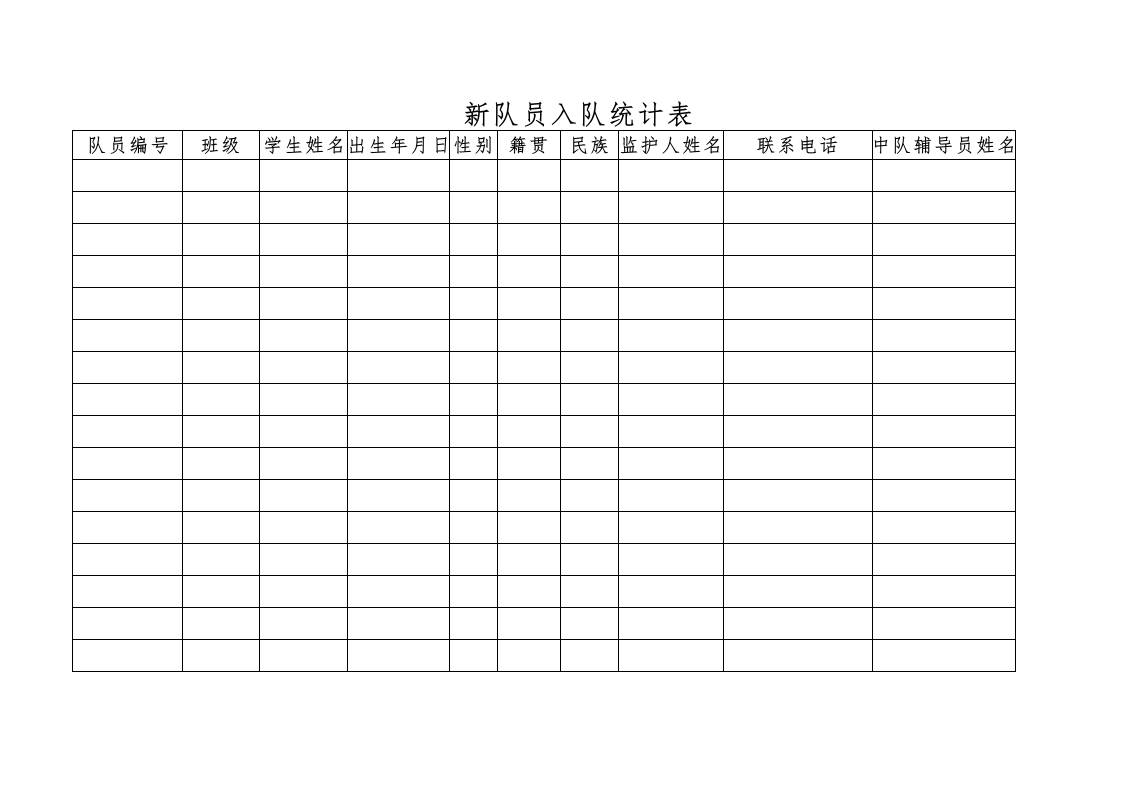 新队员入队统计表

| 队员编号 | 班级 | 学生姓名 | 出生年月日 | 性别 | 籍贯 | 民族 | 监护人姓名 | 联系电话 | 中队辅导员姓名 |
|---|---|---|---|---|---|---|---|---|---|
| | | | | | | | | | |
| | | | | | | | | | |
| | | | | | | | | | |
| | | | | | | | | | |
| | | | | | | | | | |
| | | | | | | | | | |
| | | | | | | | | | |
| | | | | | | | | | |
| | | | | | | | | | |
| | | | | | | | | | |
| | | | | | | | | | |
| | | | | | | | | | |
| | | | | | | | | | |
| | | | | | | | | | |
| | | | | | | | | | |
| | | | | | | | | | |